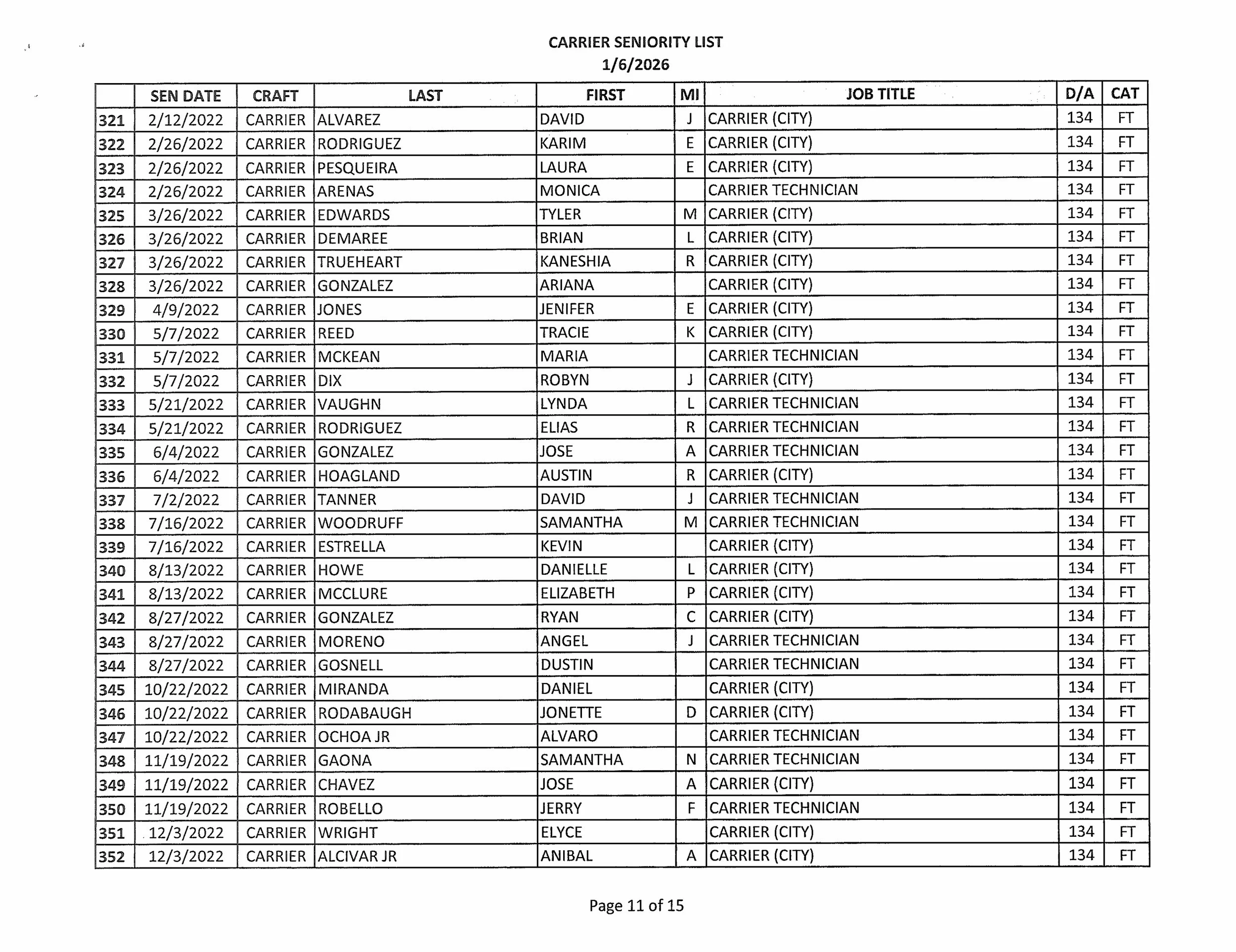 CARRIER SENIORITY LIST
1/6/2026

| | SEN DATE | CRAFT | LAST | FIRST | MI | JOB TITLE | D/A | CAT |
|---|---|---|---|---|---|---|---|---|
| 321 | 2/12/2022 | CARRIER | ALVAREZ | DAVID | J | CARRIER (CITY) | 134 | FT |
| 322 | 2/26/2022 | CARRIER | RODRIGUEZ | KARIM | E | CARRIER (CITY) | 134 | FT |
| 323 | 2/26/2022 | CARRIER | PESQUEIRA | LAURA | E | CARRIER (CITY) | 134 | FT |
| 324 | 2/26/2022 | CARRIER | ARENAS | MONICA | | CARRIER TECHNICIAN | 134 | FT |
| 325 | 3/26/2022 | CARRIER | EDWARDS | TYLER | M | CARRIER (CITY) | 134 | FT |
| 326 | 3/26/2022 | CARRIER | DEMAREE | BRIAN | L | CARRIER (CITY) | 134 | FT |
| 327 | 3/26/2022 | CARRIER | TRUEHEART | KANESHIA | R | CARRIER (CITY) | 134 | FT |
| 328 | 3/26/2022 | CARRIER | GONZALEZ | ARIANA | | CARRIER (CITY) | 134 | FT |
| 329 | 4/9/2022 | CARRIER | JONES | JENIFER | E | CARRIER (CITY) | 134 | FT |
| 330 | 5/7/2022 | CARRIER | REED | TRACIE | K | CARRIER (CITY) | 134 | FT |
| 331 | 5/7/2022 | CARRIER | MCKEAN | MARIA | | CARRIER TECHNICIAN | 134 | FT |
| 332 | 5/7/2022 | CARRIER | DIX | ROBYN | J | CARRIER (CITY) | 134 | FT |
| 333 | 5/21/2022 | CARRIER | VAUGHN | LYNDA | L | CARRIER TECHNICIAN | 134 | FT |
| 334 | 5/21/2022 | CARRIER | RODRIGUEZ | ELIAS | R | CARRIER TECHNICIAN | 134 | FT |
| 335 | 6/4/2022 | CARRIER | GONZALEZ | JOSE | A | CARRIER TECHNICIAN | 134 | FT |
| 336 | 6/4/2022 | CARRIER | HOAGLAND | AUSTIN | R | CARRIER (CITY) | 134 | FT |
| 337 | 7/2/2022 | CARRIER | TANNER | DAVID | J | CARRIER TECHNICIAN | 134 | FT |
| 338 | 7/16/2022 | CARRIER | WOODRUFF | SAMANTHA | M | CARRIER TECHNICIAN | 134 | FT |
| 339 | 7/16/2022 | CARRIER | ESTRELLA | KEVIN | | CARRIER (CITY) | 134 | FT |
| 340 | 8/13/2022 | CARRIER | HOWE | DANIELLE | L | CARRIER (CITY) | 134 | FT |
| 341 | 8/13/2022 | CARRIER | MCCLURE | ELIZABETH | P | CARRIER (CITY) | 134 | FT |
| 342 | 8/27/2022 | CARRIER | GONZALEZ | RYAN | C | CARRIER (CITY) | 134 | FT |
| 343 | 8/27/2022 | CARRIER | MORENO | ANGEL | J | CARRIER TECHNICIAN | 134 | FT |
| 344 | 8/27/2022 | CARRIER | GOSNELL | DUSTIN | | CARRIER TECHNICIAN | 134 | FT |
| 345 | 10/22/2022 | CARRIER | MIRANDA | DANIEL | | CARRIER (CITY) | 134 | FT |
| 346 | 10/22/2022 | CARRIER | RODABAUGH | JONETTE | D | CARRIER (CITY) | 134 | FT |
| 347 | 10/22/2022 | CARRIER | OCHOA JR | ALVARO | | CARRIER TECHNICIAN | 134 | FT |
| 348 | 11/19/2022 | CARRIER | GAONA | SAMANTHA | N | CARRIER TECHNICIAN | 134 | FT |
| 349 | 11/19/2022 | CARRIER | CHAVEZ | JOSE | A | CARRIER (CITY) | 134 | FT |
| 350 | 11/19/2022 | CARRIER | ROBELLO | JERRY | F | CARRIER TECHNICIAN | 134 | FT |
| 351 | 12/3/2022 | CARRIER | WRIGHT | ELYCE | | CARRIER (CITY) | 134 | FT |
| 352 | 12/3/2022 | CARRIER | ALCIVAR JR | ANIBAL | A | CARRIER (CITY) | 134 | FT |

Page 11 of 15